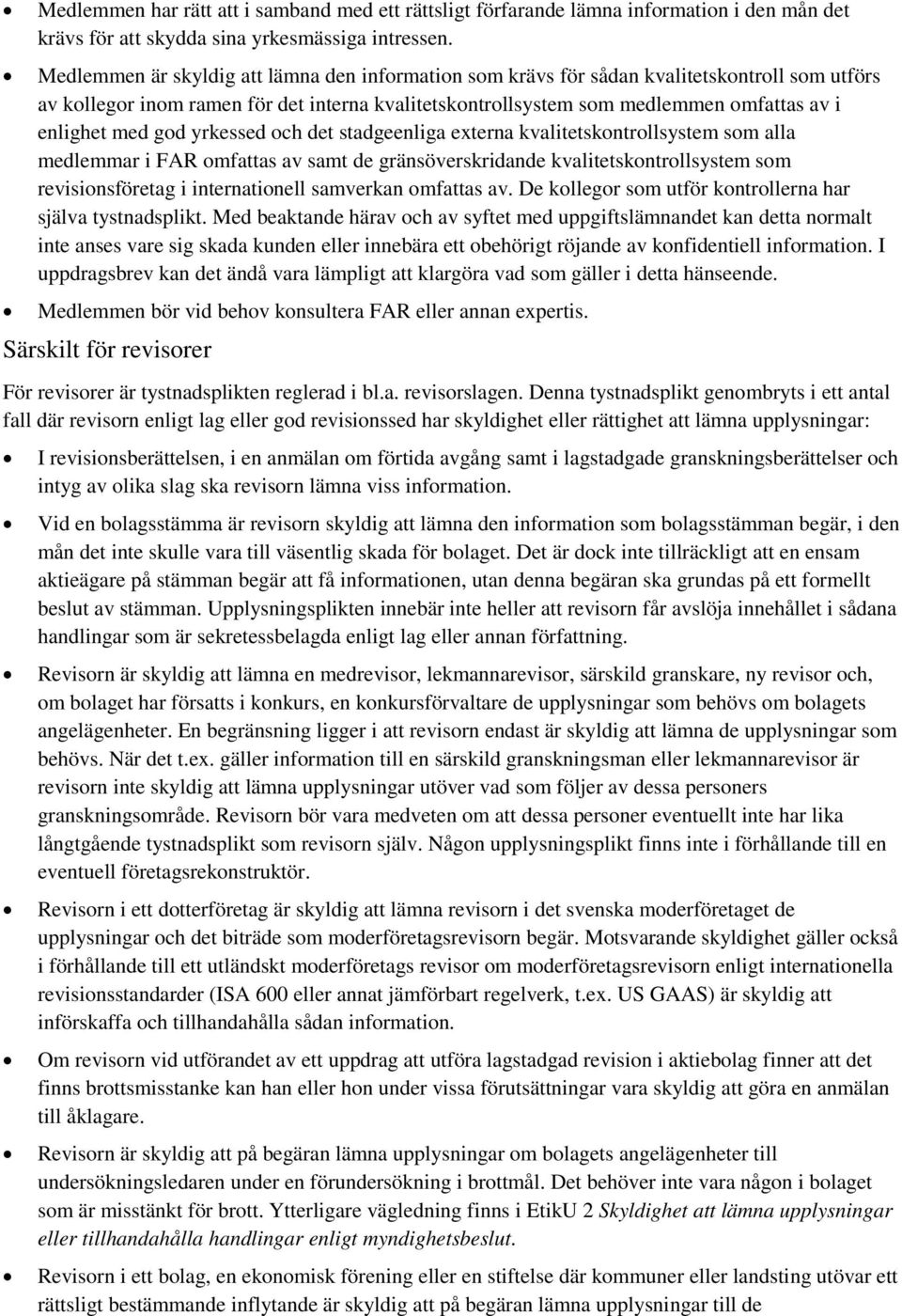 • Medlemmen har rätt att i samband med ett rättsligt förfarande lämna information i den mån det krävs för att skydda sina yrkesmässiga intressen.

• Medlemmen är skyldig att lämna den information som krävs för sådan kvalitetskontroll som utförs av kollegor inom ramen för det interna kvalitetskontrollsystem som medlemmen omfattas av i enlighet med god yrkessed och det stadgeenliga externa kvalitetskontrollsystem som alla medlemmar i FAR omfattas av samt de gränsöverskridande kvalitetskontrollsystem som revisionsföretag i internationell samverkan omfattas av. De kollegor som utför kontrollerna har själva tystnadsplikt. Med beaktande härav och av syftet med uppgiftslämnandet kan detta normalt inte anses vare sig skada kunden eller innebära ett obehörigt röjande av konfidentiell information. I uppdragsbrev kan det ändå vara lämpligt att klargöra vad som gäller i detta hänseende.

• Medlemmen bör vid behov konsultera FAR eller annan expertis.

Särskilt för revisorer

För revisorer är tystnadsplikten reglerad i bl.a. revisorslagen. Denna tystnadsplikt genombryts i ett antal fall där revisorn enligt lag eller god revisionssed har skyldighet eller rättighet att lämna upplysningar:

• I revisionsberättelsen, i en anmälan om förtida avgång samt i lagstadgade granskningsberättelser och intyg av olika slag ska revisorn lämna viss information.

• Vid en bolagsstämma är revisorn skyldig att lämna den information som bolagsstämman begär, i den mån det inte skulle vara till väsentlig skada för bolaget. Det är dock inte tillräckligt att en ensam aktieägare på stämman begär att få informationen, utan denna begäran ska grundas på ett formellt beslut av stämman. Upplysningsplikten innebär inte heller att revisorn får avslöja innehållet i sådana handlingar som är sekretessbelagda enligt lag eller annan författning.

• Revisorn är skyldig att lämna en medrevisor, lekmannarevisor, särskild granskare, ny revisor och, om bolaget har försatts i konkurs, en konkursförvaltare de upplysningar som behövs om bolagets angelägenheter. En begränsning ligger i att revisorn endast är skyldig att lämna de upplysningar som behövs. När det t.ex. gäller information till en särskild granskningsman eller lekmannarevisor är revisorn inte skyldig att lämna upplysningar utöver vad som följer av dessa personers granskningsområde. Revisorn bör vara medveten om att dessa personer eventuellt inte har lika långtgående tystnadsplikt som revisorn själv. Någon upplysningsplikt finns inte i förhållande till en eventuell företagsrekonstruktör.

• Revisorn i ett dotterföretag är skyldig att lämna revisorn i det svenska moderföretaget de upplysningar och det biträde som moderföretagsrevisorn begär. Motsvarande skyldighet gäller också i förhållande till ett utländskt moderföretags revisor om moderföretagsrevisorn enligt internationella revisionsstandarder (ISA 600 eller annat jämförbart regelverk, t.ex. US GAAS) är skyldig att införskaffa och tillhandahålla sådan information.

• Om revisorn vid utförandet av ett uppdrag att utföra lagstadgad revision i aktiebolag finner att det finns brottsmisstanke kan han eller hon under vissa förutsättningar vara skyldig att göra en anmälan till åklagare.

• Revisorn är skyldig att på begäran lämna upplysningar om bolagets angelägenheter till undersökningsledaren under en förundersökning i brottmål. Det behöver inte vara någon i bolaget som är misstänkt för brott. Ytterligare vägledning finns i EtikU 2 Skyldighet att lämna upplysningar eller tillhandahålla handlingar enligt myndighetsbeslut.

• Revisorn i ett bolag, en ekonomisk förening eller en stiftelse där kommuner eller landsting utövar ett rättsligt bestämmande inflytande är skyldig att på begäran lämna upplysningar till de